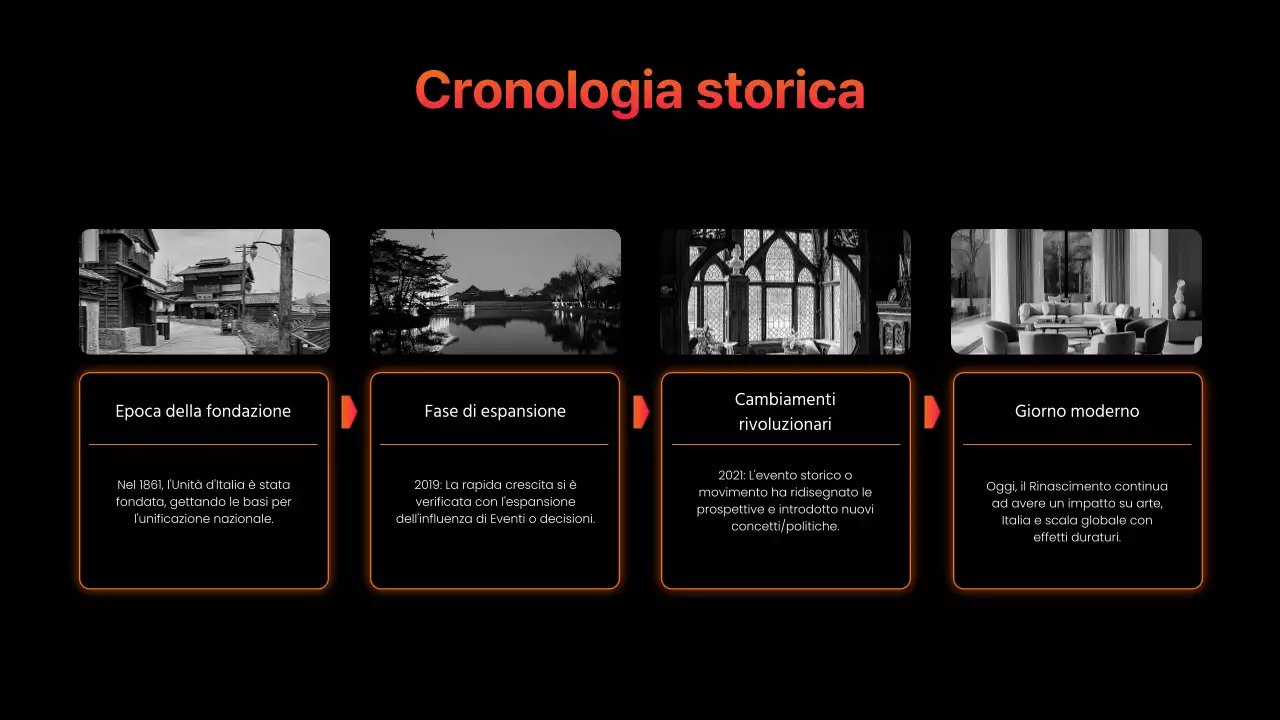 Cronologia storica

Epoca della fondazione

Nel 1861, l'Unità d'Italia è stata fondata, gettando le basi per l'unificazione nazionale.

Fase di espansione

2019: La rapida crescita si è verificata con l'espansione dell'influenza di Eventi o decisioni.

Cambiamenti rivoluzionari

2021: L'evento storico o movimento ha ridisegnato le prospettive e introdotto nuovi concetti/politiche.

Giorno moderno

Oggi, il Rinascimento continua ad avere un impatto su arte, Italia e scala globale con effetti duraturi.